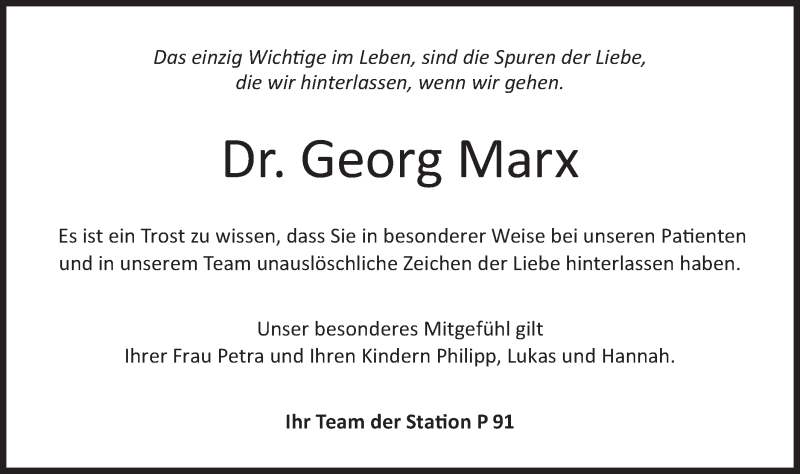 Das einzig Wichtige im Leben, sind die Spuren der Liebe, die wir hinterlassen, wenn wir gehen.

Dr. Georg Marx

Es ist ein Trost zu wissen, dass Sie in besonderer Weise bei unseren Patienten und in unserem Team unauslöschliche Zeichen der Liebe hinterlassen haben.

Unser besonderes Mitgefühl gilt Ihrer Frau Petra und Ihren Kindern Philipp, Lukas und Hannah.

Ihr Team der Station P 91